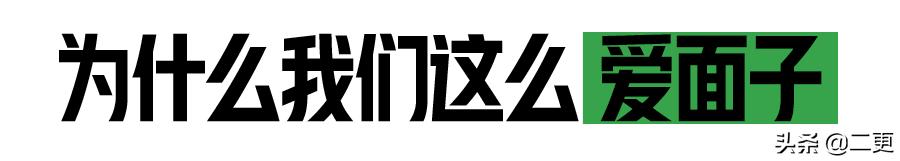 为什么我们这么爱面子

头条 @二更